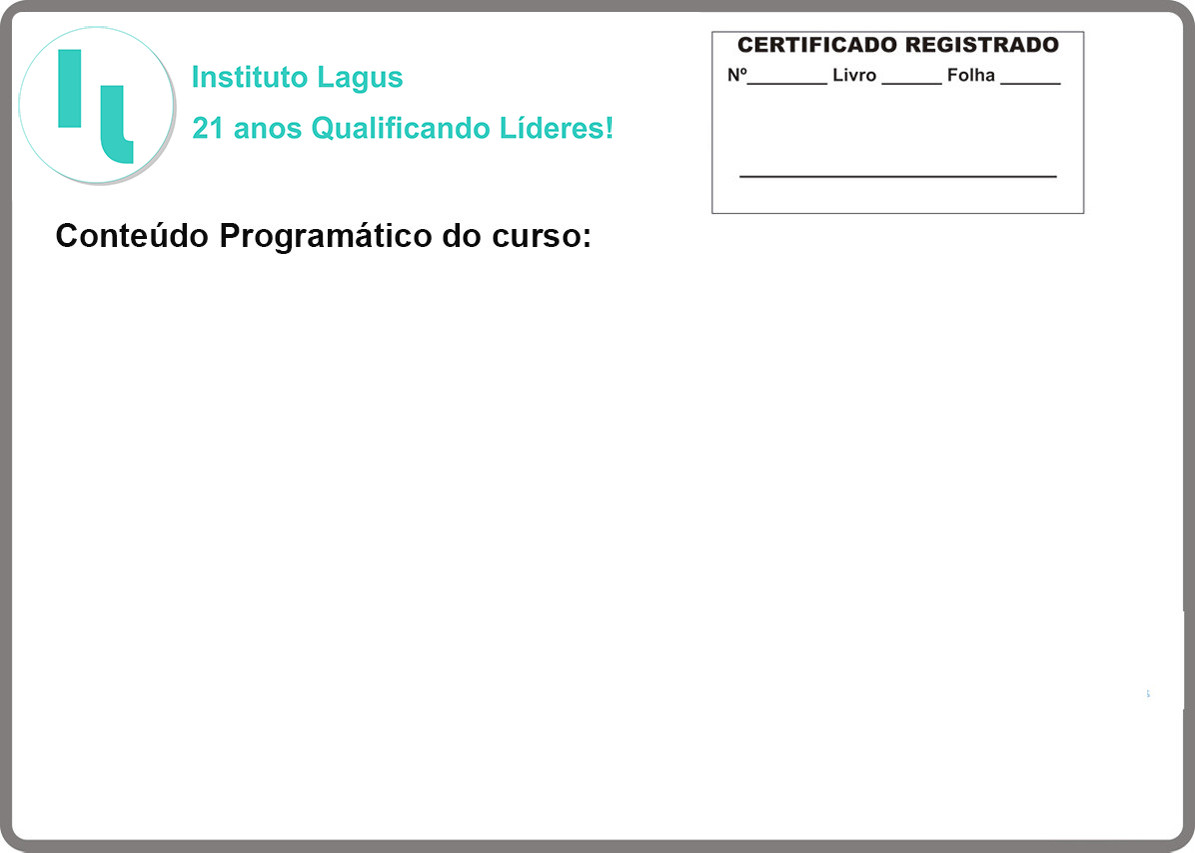 Instituto Lagus

21 anos Qualificando Líderes!

CERTIFICADO REGISTRADO

Nº____ Livro ____ Folha ____

____

Conteúdo Programático do curso: